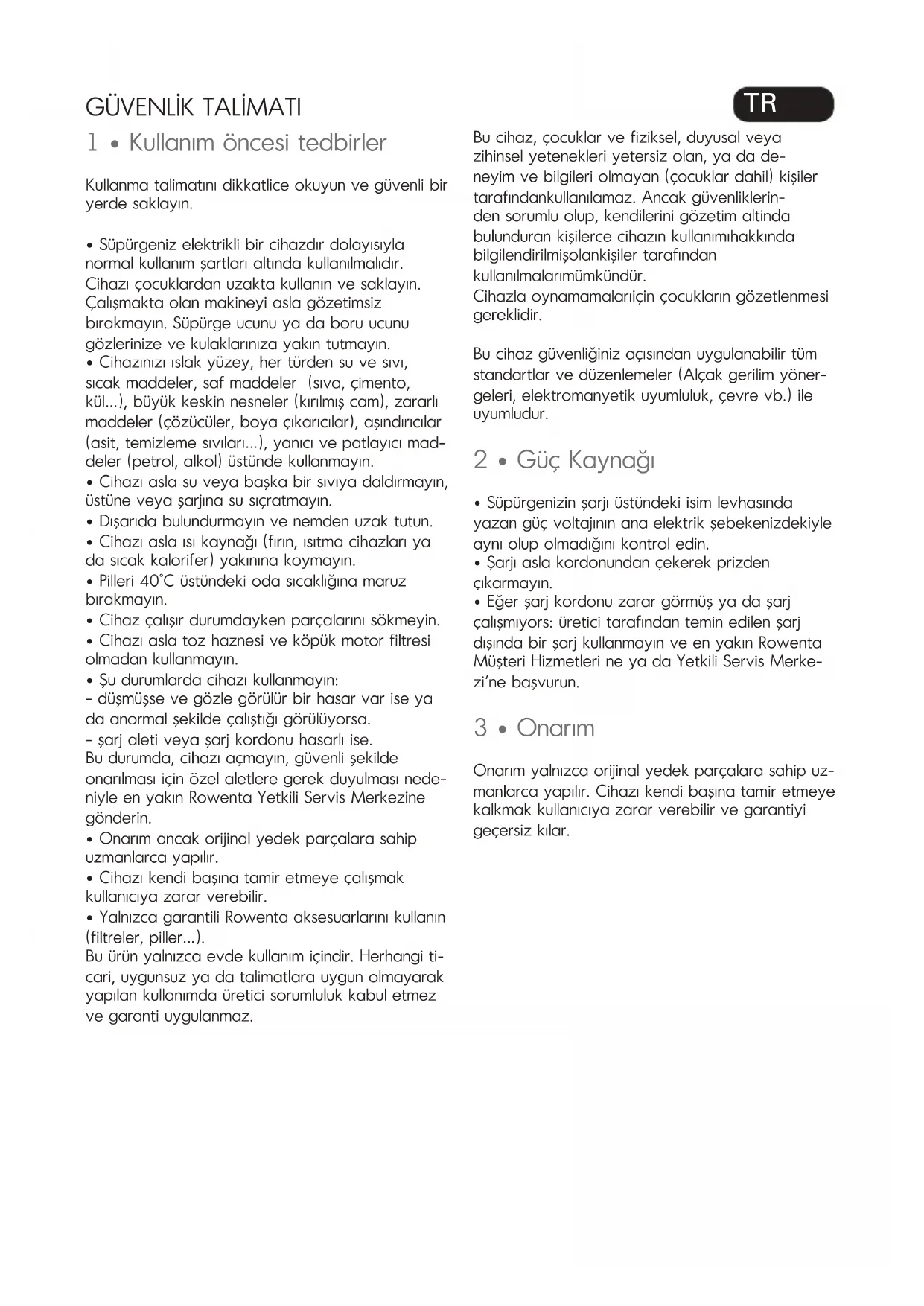 GÜVENLİK TALİMATI

TR

1 • Kullanım öncesi tedbirler

Kullanma talimatını dikkatlice okuyun ve güvenli bir yerde saklayın.

• Süpürgeniz elektrikli bir cihazdır dolayısıyla normal kullanım şartları altında kullanılmalıdır. Cihazı çocuklardan uzakta kullanın ve saklayın. Çalışmakta olan makineyi asla gözetimsiz bırakmayın. Süpürge ucunu ya da boru ucunu gözlerinize ve kulaklarınıza yakın tutmayın.
• Cihazınızı ıslak yüzey, her türden su ve sıvı, sıcak maddeler, saf maddeler (sıva, çimento, kül...), büyük keskin nesneler (kırılmış cam), zararlı maddeler (çözücüler, boya çıkarıcılar), aşındırıcılar (asit, temizleme sıvıları...), yanıcı ve patlayıcı maddeler (petrol, alkol) üstünde kullanmayın.
• Cihazı asla su veya başka bir sıvıya daldırmayın, üstüne veya şarjına su sıçratmayın.
• Dışarıda bulundurmayın ve nemden uzak tutun.
• Cihazı asla ısı kaynağı (fırın, ısıtma cihazları ya da sıcak kalorifer) yakınına koymayın.
• Pilleri 40°C üstündeki oda sıcaklığına maruz bırakmayın.
• Cihaz çalışır durumdayken parçalarını sökmeyin.
• Cihazı asla toz haznesi ve köpük motor filtresi olmadan kullanmayın.
• Şu durumlarda cihazı kullanmayın:
- düşmüşse ve gözle görülür bir hasar var ise ya da anormal şekilde çalıştığı görülüyorsa.
- şarj aleti veya şarj kordonu hasarlı ise.
Bu durumda, cihazı açmayın, güvenli şekilde onarılması için özel aletlere gerek duyulması nedeniyle en yakın Rowenta Yetkili Servis Merkezine gönderin.
• Onarım ancak orijinal yedek parçalara sahip uzmanlarca yapılır.
• Cihazı kendi başına tamir etmeye çalışmak kullanıcıya zarar verebilir.
• Yalnızca garantili Rowenta aksesuarlarını kullanın (filtreler, piller...).
Bu ürün yalnızca evde kullanım içindir. Herhangi ticari, uygunsuz ya da talimatlara uygun olmayarak yapılan kullanımda üretici sorumluluk kabul etmez ve garanti uygulanmaz.

Bu cihaz, çocuklar ve fiziksel, duyusal veya zihinsel yetenekleri yetersiz olan, ya da deneyim ve bilgileri olmayan (çocuklar dahil) kişiler tarafındankullanılamaz. Ancak güvenliklerinden sorumlu olup, kendilerini gözetim altinda bulunduran kişilerce cihazın kullanımıhakkında bilgilendirilmişolankişiler tarafından kullanılmalarımümkündür.
Cihazla oynamamalarıiçin çocukların gözetlenmesi gereklidir.

Bu cihaz güvenliğiniz açısından uygulanabilir tüm standartlar ve düzenlemeler (Alçak gerilim yönergeleri, elektromanyetik uyumluluk, çevre vb.) ile uyumludur.

2 • Güç Kaynağı

• Süpürgenizin şarjı üstündeki isim levhasında yazan güç voltajının ana elektrik şebekenizdekiyle aynı olup olmadığını kontrol edin.
• Şarjı asla kordonundan çekerek prizden çıkarmayın.
• Eğer şarj kordonu zarar görmüş ya da şarj çalışmıyors: üretici tarafından temin edilen şarj dışında bir şarj kullanmayın ve en yakın Rowenta Müşteri Hizmetleri ne ya da Yetkili Servis Merkezi'ne başvurun.

3 • Onarım

Onarım yalnızca orijinal yedek parçalara sahip uzmanlarca yapılır. Cihazı kendi başına tamir etmeye kalkmak kullanıcıya zarar verebilir ve garantiyi geçersiz kılar.